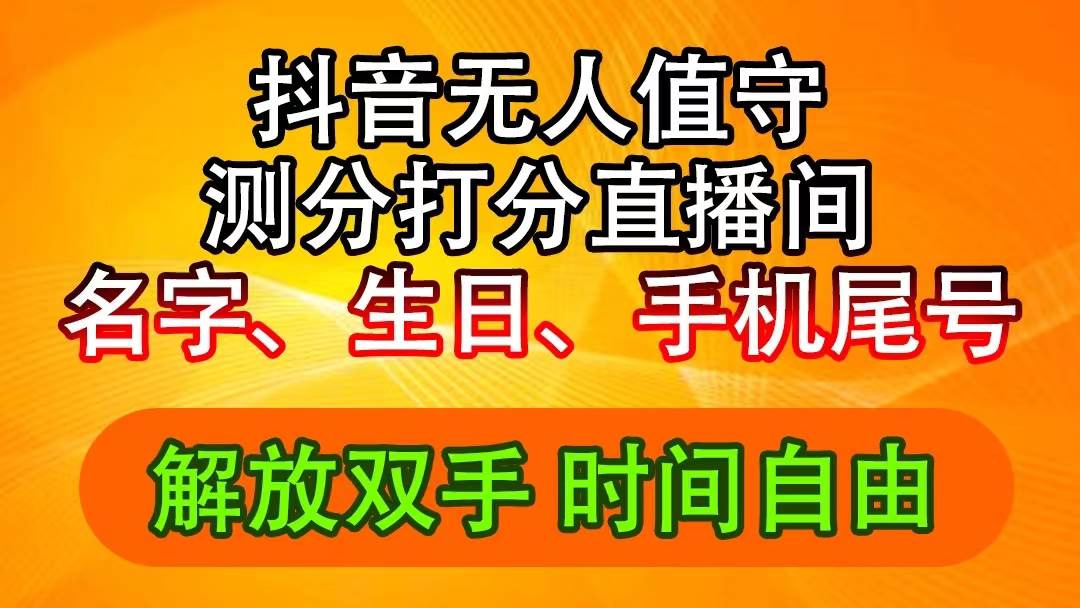 抖音无人值守
测分打分直播间
名字、生日、手机尾号

解放双手 时间自由